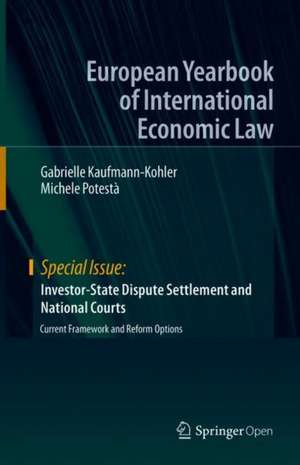 European Yearbook of International Economic Law

Gabrielle Kaufmann-Kohler
Michele Potestà

Special Issue:
Investor-State Dispute Settlement and National Courts
Current Framework and Reform Options

Springer Open